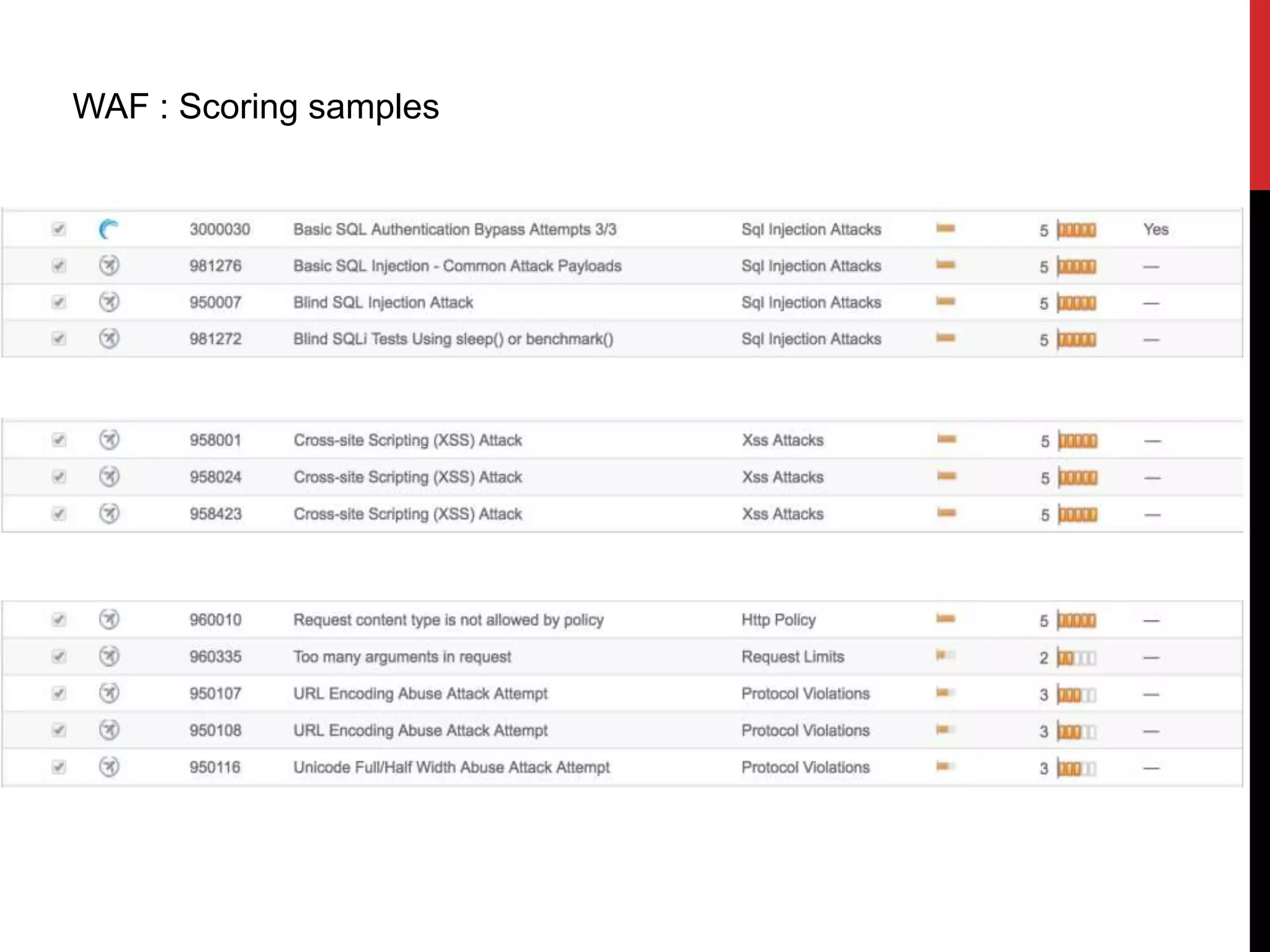 WAF : Scoring samples

| 3000030 | Basic SQL Authentication Bypass Attempts 3/3 | Sql Injection Attacks | 5 | Yes |
|---|---|---|---|---|
| 981276 | Basic SQL Injection - Common Attack Payloads | Sql Injection Attacks | 5 | — |
| 950007 | Blind SQL Injection Attack | Sql Injection Attacks | 5 | — |
| 981272 | Blind SQLi Tests Using sleep() or benchmark() | Sql Injection Attacks | 5 | — |

| 958001 | Cross-site Scripting (XSS) Attack | Xss Attacks | 5 | — |
|---|---|---|---|---|
| 958024 | Cross-site Scripting (XSS) Attack | Xss Attacks | 5 | — |
| 958423 | Cross-site Scripting (XSS) Attack | Xss Attacks | 5 | — |

| 960010 | Request content type is not allowed by policy | Http Policy | 5 | — |
|---|---|---|---|---|
| 960335 | Too many arguments in request | Request Limits | 2 | — |
| 950107 | URL Encoding Abuse Attack Attempt | Protocol Violations | 3 | — |
| 950108 | URL Encoding Abuse Attack Attempt | Protocol Violations | 3 | — |
| 950116 | Unicode Full/Half Width Abuse Attack Attempt | Protocol Violations | 3 | — |